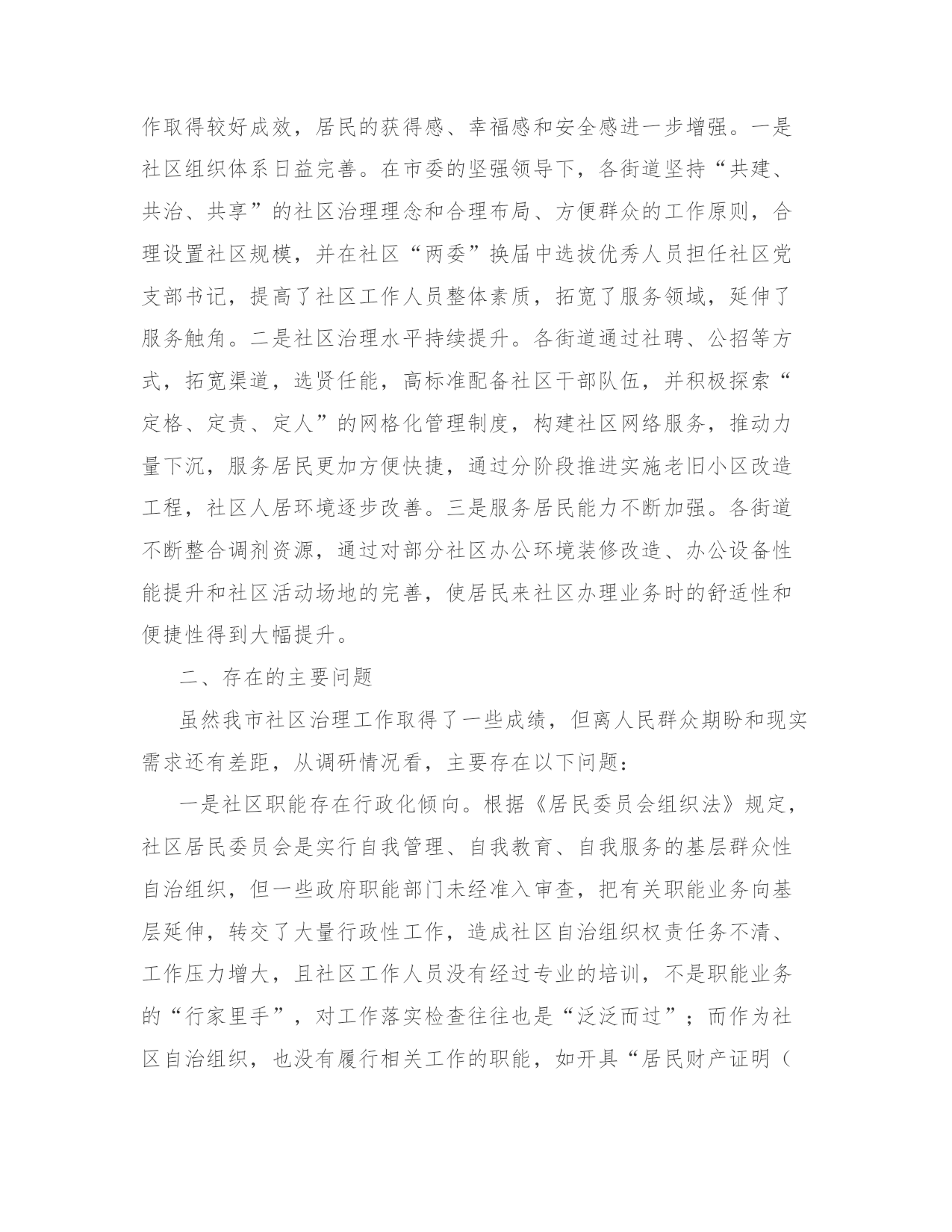 作取得较好成效，居民的获得感、幸福感和安全感进一步增强。一是社区组织体系日益完善。在市委的坚强领导下，各街道坚持“共建、共治、共享”的社区治理理念和合理布局、方便群众的工作原则，合理设置社区规模，并在社区“两委”换届中选拔优秀人员担任社区党支部书记，提高了社区工作人员整体素质，拓宽了服务领域，延伸了服务触角。二是社区治理水平持续提升。各街道通过社聘、公招等方式，拓宽渠道，选贤任能，高标准配备社区干部队伍，并积极探索“定格、定责、定人”的网格化管理制度，构建社区网络服务，推动力量下沉，服务居民更加方便快捷，通过分阶段推进实施老旧小区改造工程，社区人居环境逐步改善。三是服务居民能力不断加强。各街道不断整合调剂资源，通过对部分社区办公环境装修改造、办公设备性能提升和社区活动场地的完善，使居民来社区办理业务时的舒适性和便捷性得到大幅提升。

二、存在的主要问题

虽然我市社区治理工作取得了一些成绩，但离人民群众期盼和现实需求还有差距，从调研情况看，主要存在以下问题：

一是社区职能存在行政化倾向。根据《居民委员会组织法》规定，社区居民委员会是实行自我管理、自我教育、自我服务的基层群众性自治组织，但一些政府职能部门未经准入审查，把有关职能业务向基层延伸，转交了大量行政性工作，造成社区自治组织权责任务不清、工作压力增大，且社区工作人员没有经过专业的培训，不是职能业务的“行家里手”，对工作落实检查往往也是“泛泛而过”；而作为社区自治组织，也没有履行相关工作的职能，如开具“居民财产证明（